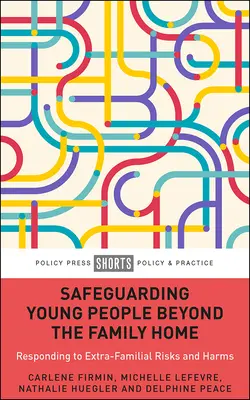 POLICY PRESS SHORTS POLICY & PRACTICE

SAFEGUARDING YOUNG PEOPLE BEYOND THE FAMILY HOME

Responding to Extra-Familial Risks and Harms

CARLENE FIRMIN, MICHELLE LEFEVRE, NATHALIE HUEGLER AND DELPHINE PEACE